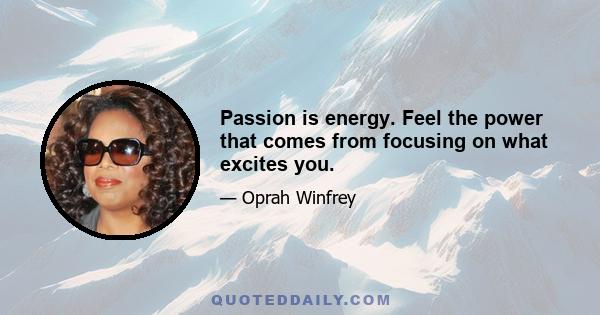 Passion is energy. Feel the power that comes from focusing on what excites you.

— Oprah Winfrey

QUOTEDDAILY.COM